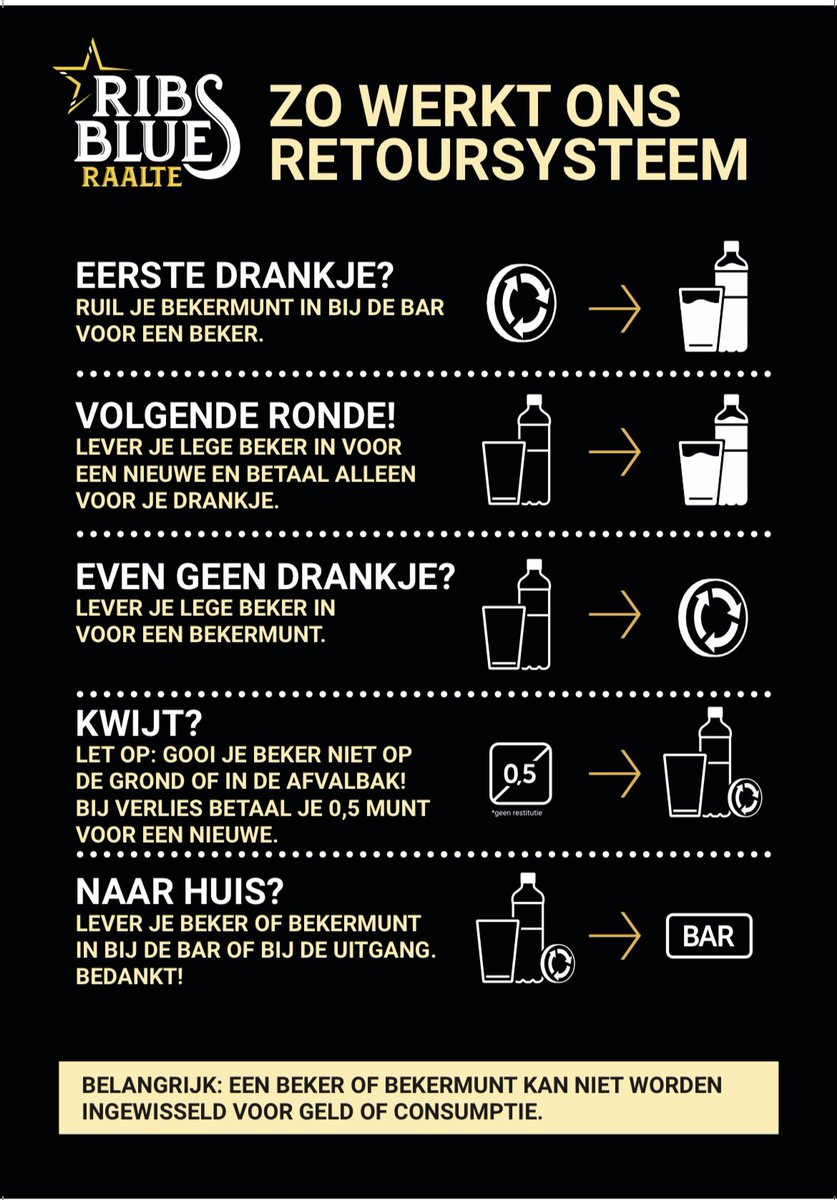 RIBS BLUES RAALTE

ZO WERKT ONS RETOURSYSTEEM

EERSTE DRANKJE?
RUIL JE BEKERMUNT IN BIJ DE BAR VOOR EEN BEKER.

VOLGENDE RONDE!
LEVER JE LEGE BEKER IN VOOR EEN NIEUWE EN BETAAL ALLEEN VOOR JE DRANKJE.

EVEN GEEN DRANKJE?
LEVER JE LEGE BEKER IN VOOR EEN BEKERMUNT.

KWIJT?
LET OP: GOOI JE BEKER NIET OP DE GROND OF IN DE AFVALBAK! BIJ VERLIES BETAAL JE 0,5 MUNT VOOR EEN NIEUWE.

0,5
*geen restitutie

NAAR HUIS?
LEVER JE BEKER OF BEKERMUNT IN BIJ DE BAR OF BIJ DE UITGANG. BEDANKT!

BAR

BELANGRIJK: EEN BEKER OF BEKERMUNT KAN NIET WORDEN INGEWISSELD VOOR GELD OF CONSUMPTIE.